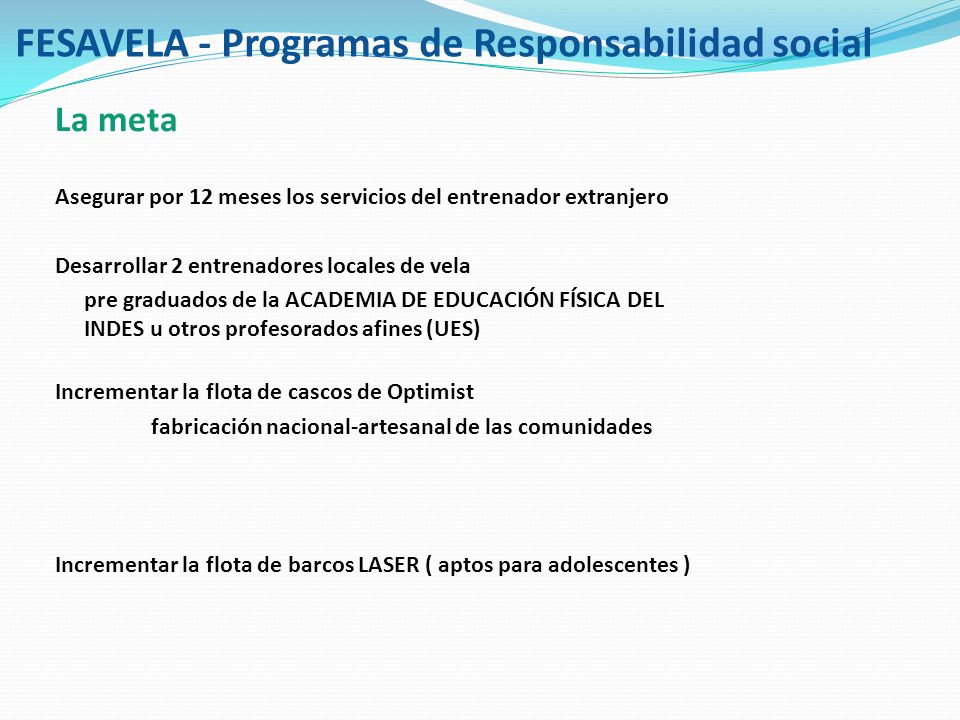 FESAVELA - Programas de Responsabilidad social

La meta

Asegurar por 12 meses los servicios del entrenador extranjero

Desarrollar 2 entrenadores locales de vela

pre graduados de la ACADEMIA DE EDUCACIÓN FÍSICA DEL INDES u otros profesorados afines (UES)

Incrementar la flota de cascos de Optimist

fabricación nacional-artesanal de las comunidades

Incrementar la flota de barcos LASER ( aptos para adolescentes )